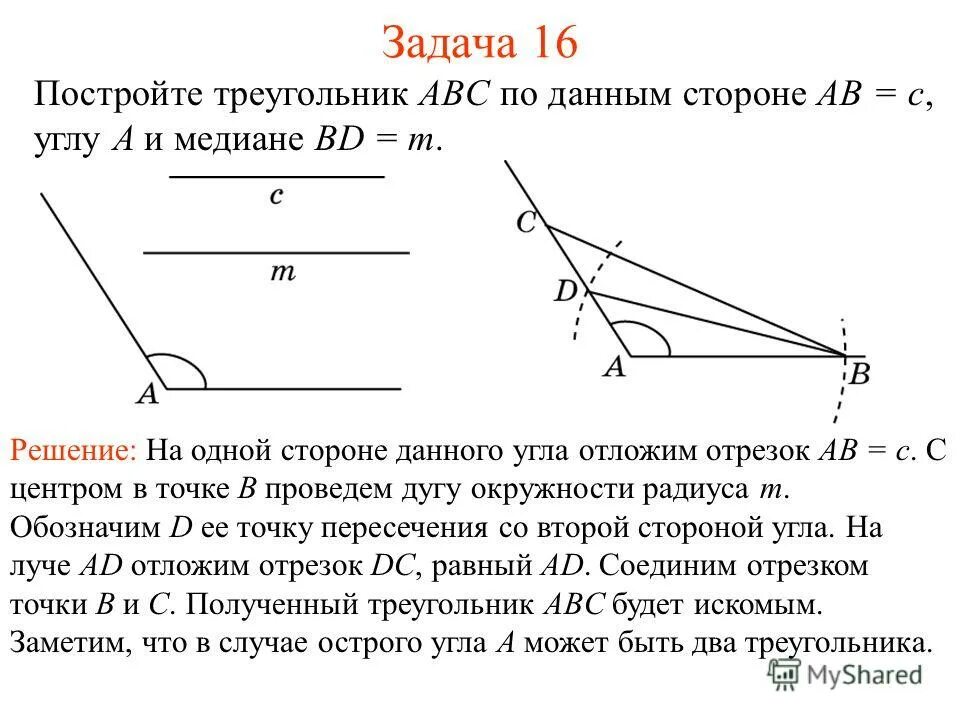 Задача 16

Постройте треугольник $ABC$ по данным стороне $AB = c$, углу $A$ и медиане $BD = m$.

$c$

$m$

$A$

$C$

$D$

$A$

$B$

Решение: На одной стороне данного угла отложим отрезок $AB = c$. С центром в точке $B$ проведем дугу окружности радиуса $m$. Обозначим $D$ ее точку пересечения со второй стороной угла. На луче $AD$ отложим отрезок $DC$, равный $AD$. Соединим отрезком точки $B$ и $C$. Полученный треугольник $ABC$ будет искомым. Заметим, что в случае острого угла $A$ может быть два треугольника.

MyShared